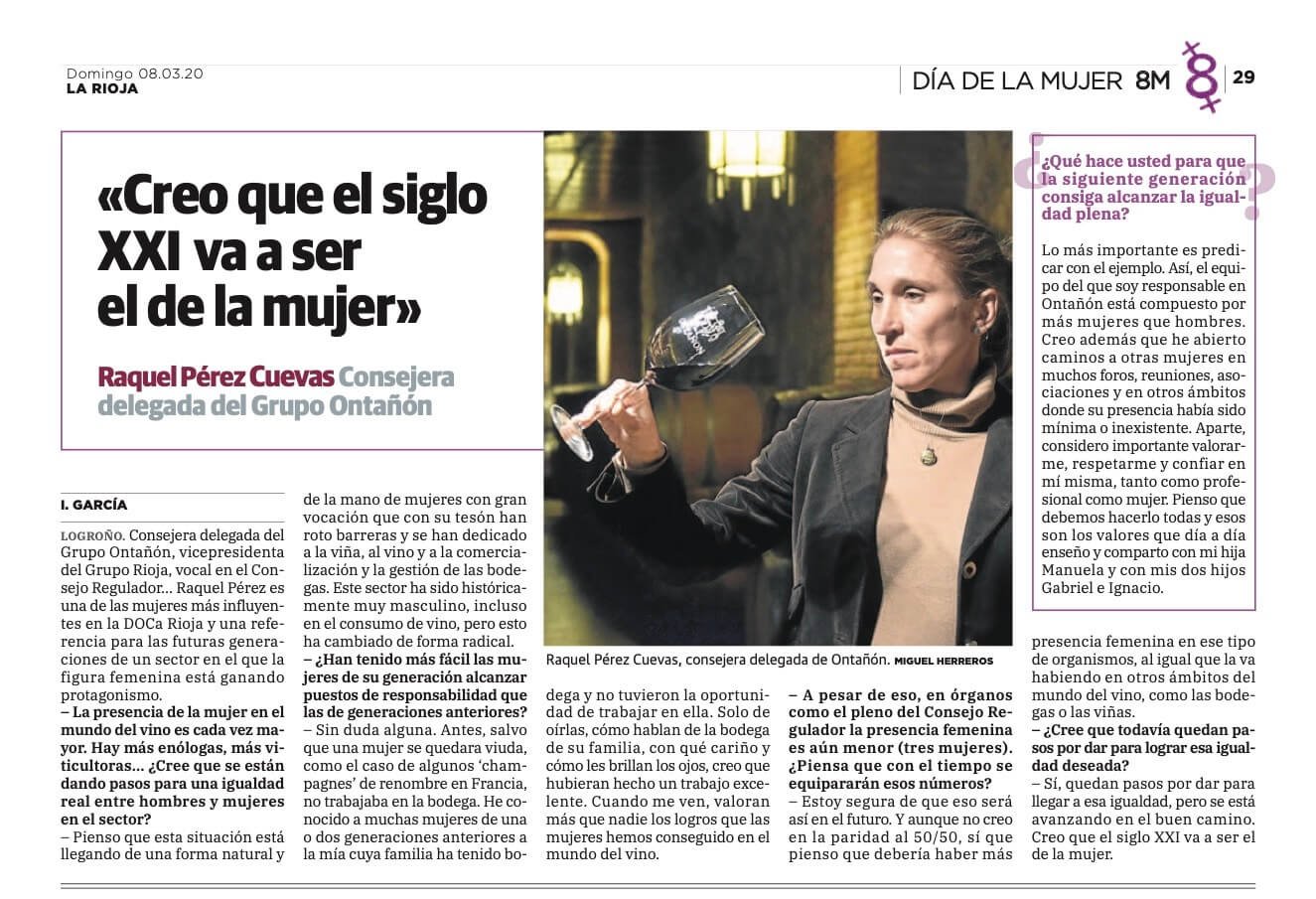 Domingo 08.03.20
LA RIOJA

DÍA DE LA MUJER 8M

29

«Creo que el siglo XXI va a ser el de la mujer»

Raquel Pérez Cuevas Consejera delegada del Grupo Ontañón

I. GARCÍA

LOGROÑO. Consejera delegada del Grupo Ontañón, vicepresidenta del Grupo Rioja, vocal en el Consejo Regulador... Raquel Pérez es una de las mujeres más influyentes en la DOCa Rioja y una referencia para las futuras generaciones de un sector en el que la figura femenina está ganando protagonismo.

– La presencia de la mujer en el mundo del vino es cada vez mayor. Hay más enólogas, más viticultoras... ¿Cree que se están dando pasos para una igualdad real entre hombres y mujeres en el sector?

– Pienso que esta situación está llegando de una forma natural y de la mano de mujeres con gran vocación que con su tesón han roto barreras y se han dedicado a la viña, al vino y a la comercialización y la gestión de las bodegas. Este sector ha sido históricamente muy masculino, incluso en el consumo de vino, pero esto ha cambiado de forma radical.

– ¿Han tenido más fácil las mujeres de su generación alcanzar puestos de responsabilidad que las de generaciones anteriores?

– Sin duda alguna. Antes, salvo que una mujer se quedara viuda, como el caso de algunos 'champagnes' de renombre en Francia, no trabajaba en la bodega. He conocido a muchas mujeres de una o dos generaciones anteriores a la mía cuya familia ha tenido bodega y no tuvieron la oportunidad de trabajar en ella. Solo de oírlas, cómo hablan de la bodega de su familia, con qué cariño y cómo les brillan los ojos, creo que hubieran hecho un trabajo excelente. Cuando me ven, valoran más que nadie los logros que las mujeres hemos conseguido en el mundo del vino.

Raquel Pérez Cuevas, consejera delegada de Ontañón. MIGUEL HERREROS

– A pesar de eso, en órganos como el pleno del Consejo Regulador la presencia femenina es aún menor (tres mujeres). ¿Piensa que con el tiempo se equipararán esos números?

– Estoy segura de que eso será así en el futuro. Y aunque no creo en la paridad al 50/50, sí que pienso que debería haber más presencia femenina en ese tipo de organismos, al igual que la va habiendo en otros ámbitos del mundo del vino, como las bodegas o las viñas.

– ¿Cree que todavía quedan pasos por dar para lograr esa igualdad deseada?

– Sí, quedan pasos por dar para llegar a esa igualdad, pero se está avanzando en el buen camino. Creo que el siglo XXI va a ser el de la mujer.

¿Qué hace usted para que la siguiente generación consiga alcanzar la igualdad plena?

Lo más importante es predicar con el ejemplo. Así, el equipo del que soy responsable en Ontañón está compuesto por más mujeres que hombres. Creo además que he abierto caminos a otras mujeres en muchos foros, reuniones, asociaciones y en otros ámbitos donde su presencia había sido mínima o inexistente. Aparte, considero importante valorarme, respetarme y confiar en mí misma, tanto como profesional como mujer. Pienso que debemos hacerlo todas y esos son los valores que día a día enseño y comparto con mi hija Manuela y con mis dos hijos Gabriel e Ignacio.